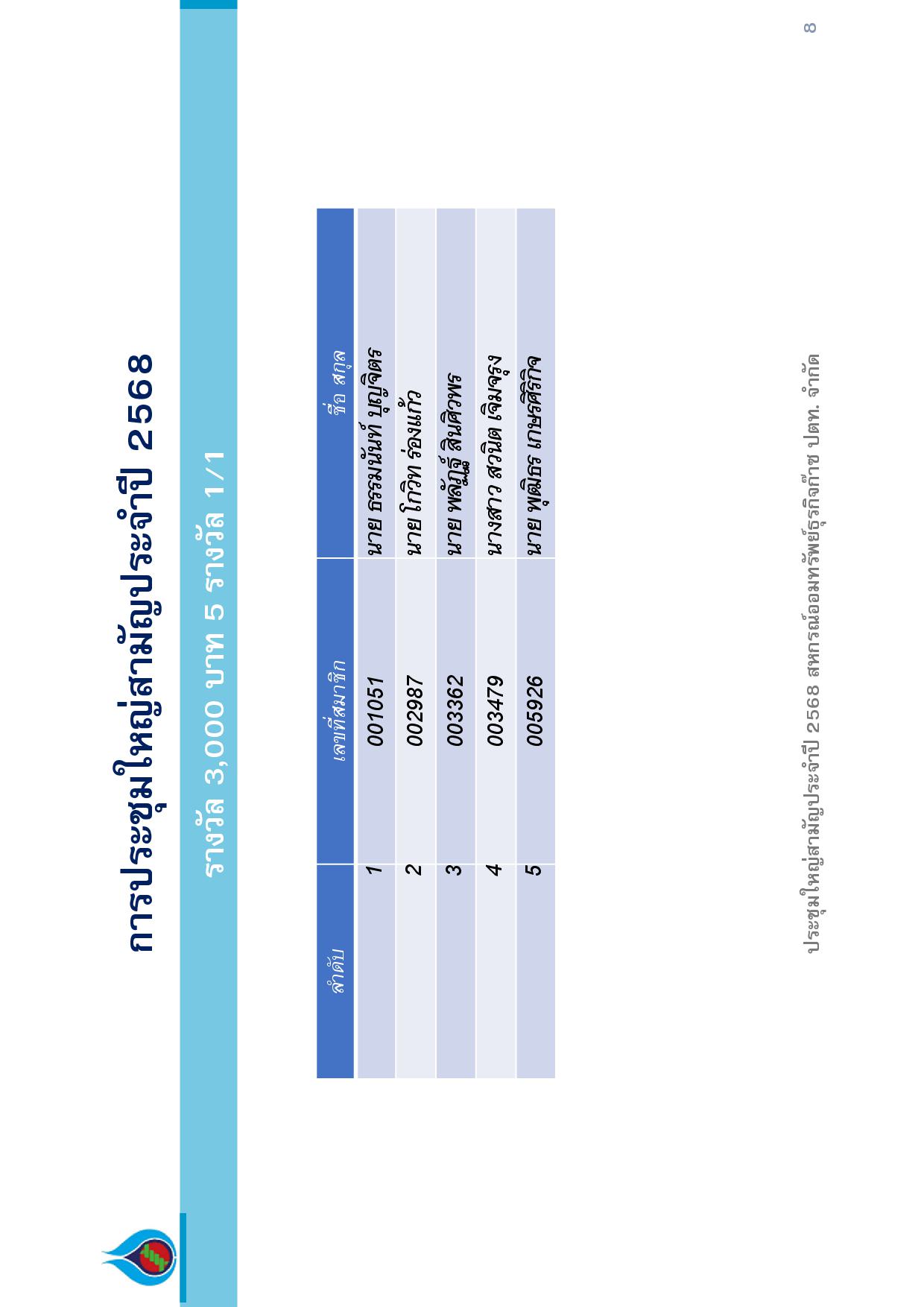 การประชุมใหญ่สามัญประจำปี 2568

รางวัล 3,000 บาท 5 รางวัล 1/1

| ลำดับ | เลขที่สมาชิก | ชื่อ สกุล |
|---|---|---|
| 1 | 001051 | นาย ธรรมนันท์ บุญจิตร |
| 2 | 002987 | นาย โกวิท ร่องแก้ว |
| 3 | 003362 | นาย พลัฏฐ์ สินศิวพร |
| 4 | 003479 | นางสาว สวนิต เจิมจรุง |
| 5 | 005926 | นาย พุฒิธร เกษรศิริกิจ |

ประชุมใหญ่สามัญประจำปี 2568 สหกรณ์ออมทรัพย์ธุรกิจก๊าซ ปตท. จำกัด

8